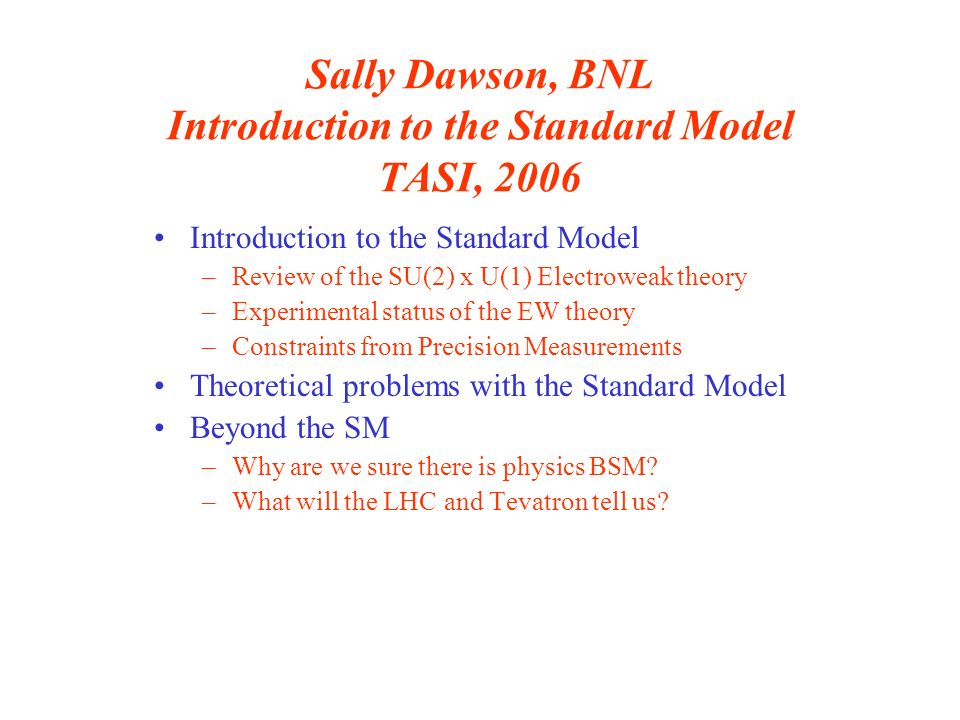 Sally Dawson, BNL
Introduction to the Standard Model
TASI, 2006

• Introduction to the Standard Model
– Review of the SU(2) x U(1) Electroweak theory
– Experimental status of the EW theory
– Constraints from Precision Measurements
• Theoretical problems with the Standard Model
• Beyond the SM
– Why are we sure there is physics BSM?
– What will the LHC and Tevatron tell us?